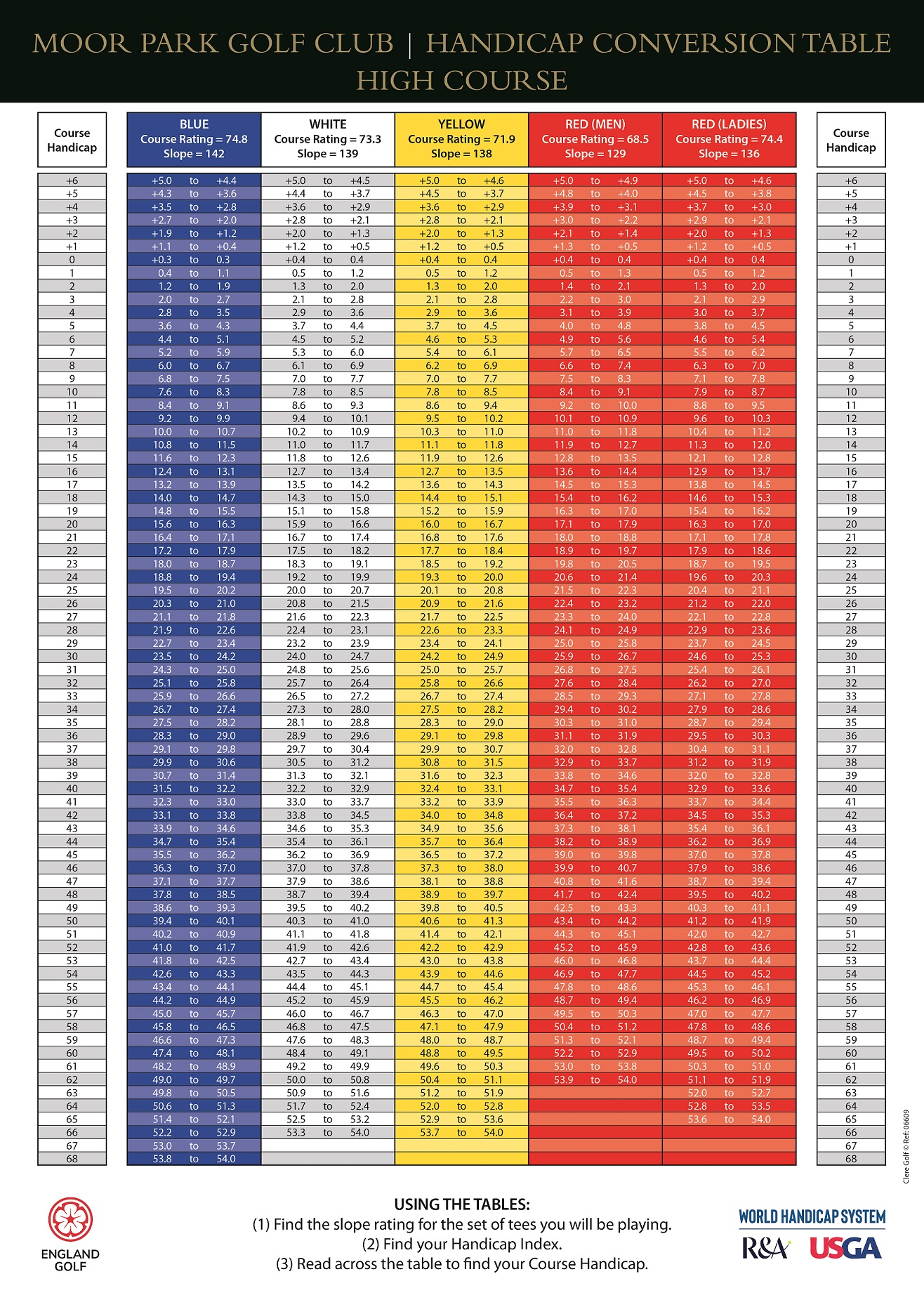 MOOR PARK GOLF CLUB | HANDICAP CONVERSION TABLE
HIGH COURSE

| Course Handicap | BLUE Course Rating = 74.8 Slope = 142 | WHITE Course Rating = 73.3 Slope = 139 | YELLOW Course Rating = 71.9 Slope = 138 | RED (MEN) Course Rating = 68.5 Slope = 129 | RED (LADIES) Course Rating = 74.4 Slope = 136 | Course Handicap |
|---|---|---|---|---|---|---|
| +6 | +5.0 to +4.4 | +5.0 to +4.5 | +5.0 to +4.6 | +5.0 to +4.9 | +5.0 to +4.6 | +6 |
| +5 | +4.3 to +3.6 | +4.4 to +3.7 | +4.5 to +3.7 | +4.8 to +4.0 | +4.5 to +3.8 | +5 |
| +4 | +3.5 to +2.8 | +3.6 to +2.9 | +3.6 to +2.9 | +3.9 to +3.1 | +3.7 to +3.0 | +4 |
| +3 | +2.7 to +2.0 | +2.8 to +2.1 | +2.8 to +2.1 | +3.0 to +2.2 | +2.9 to +2.1 | +3 |
| +2 | +1.9 to +1.2 | +2.0 to +1.3 | +2.0 to +1.3 | +2.1 to +1.4 | +2.0 to +1.3 | +2 |
| +1 | +1.1 to +0.4 | +1.2 to +0.5 | +1.2 to +0.5 | +1.3 to +0.5 | +1.2 to +0.5 | +1 |
| 0 | +0.3 to 0.3 | +0.4 to 0.4 | +0.4 to 0.4 | +0.4 to 0.4 | +0.4 to 0.4 | 0 |
| 1 | 0.4 to 1.1 | 0.5 to 1.2 | 0.5 to 1.2 | 0.5 to 1.3 | 0.5 to 1.2 | 1 |
| 2 | 1.2 to 1.9 | 1.3 to 2.0 | 1.3 to 2.0 | 1.4 to 2.1 | 1.3 to 2.0 | 2 |
| 3 | 2.0 to 2.7 | 2.1 to 2.8 | 2.1 to 2.8 | 2.2 to 3.0 | 2.1 to 2.9 | 3 |
| 4 | 2.8 to 3.5 | 2.9 to 3.6 | 2.9 to 3.6 | 3.1 to 3.9 | 3.0 to 3.7 | 4 |
| 5 | 3.6 to 4.3 | 3.7 to 4.4 | 3.7 to 4.5 | 4.0 to 4.8 | 3.8 to 4.5 | 5 |
| 6 | 4.4 to 5.1 | 4.5 to 5.2 | 4.6 to 5.3 | 4.9 to 5.6 | 4.6 to 5.4 | 6 |
| 7 | 5.2 to 5.9 | 5.3 to 6.0 | 5.4 to 6.1 | 5.7 to 6.5 | 5.5 to 6.2 | 7 |
| 8 | 6.0 to 6.7 | 6.1 to 6.9 | 6.2 to 6.9 | 6.6 to 7.4 | 6.3 to 7.0 | 8 |
| 9 | 6.8 to 7.5 | 7.0 to 7.7 | 7.0 to 7.7 | 7.5 to 8.3 | 7.1 to 7.8 | 9 |
| 10 | 7.6 to 8.3 | 7.8 to 8.5 | 7.8 to 8.5 | 8.4 to 9.1 | 7.9 to 8.7 | 10 |
| 11 | 8.4 to 9.1 | 8.6 to 9.3 | 8.6 to 9.4 | 9.2 to 10.0 | 8.8 to 9.5 | 11 |
| 12 | 9.2 to 9.9 | 9.4 to 10.1 | 9.5 to 10.2 | 10.1 to 10.9 | 9.6 to 10.3 | 12 |
| 13 | 10.0 to 10.7 | 10.2 to 10.9 | 10.3 to 11.0 | 11.0 to 11.8 | 10.4 to 11.2 | 13 |
| 14 | 10.8 to 11.5 | 11.0 to 11.7 | 11.1 to 11.8 | 11.9 to 12.7 | 11.3 to 12.0 | 14 |
| 15 | 11.6 to 12.3 | 11.8 to 12.6 | 11.9 to 12.6 | 12.8 to 13.5 | 12.1 to 12.8 | 15 |
| 16 | 12.4 to 13.1 | 12.7 to 13.4 | 12.7 to 13.5 | 13.6 to 14.4 | 12.9 to 13.7 | 16 |
| 17 | 13.2 to 13.9 | 13.5 to 14.2 | 13.6 to 14.3 | 14.5 to 15.3 | 13.8 to 14.5 | 17 |
| 18 | 14.0 to 14.7 | 14.3 to 15.0 | 14.4 to 15.1 | 15.4 to 16.2 | 14.6 to 15.3 | 18 |
| 19 | 14.8 to 15.5 | 15.1 to 15.8 | 15.2 to 15.9 | 16.3 to 17.0 | 15.4 to 16.2 | 19 |
| 20 | 15.6 to 16.3 | 15.9 to 16.6 | 16.0 to 16.7 | 17.1 to 17.9 | 16.3 to 17.0 | 20 |
| 21 | 16.4 to 17.1 | 16.7 to 17.4 | 16.8 to 17.6 | 18.0 to 18.8 | 17.1 to 17.8 | 21 |
| 22 | 17.2 to 17.9 | 17.5 to 18.2 | 17.7 to 18.4 | 18.9 to 19.7 | 17.9 to 18.6 | 22 |
| 23 | 18.0 to 18.7 | 18.3 to 19.1 | 18.5 to 19.2 | 19.8 to 20.5 | 18.7 to 19.5 | 23 |
| 24 | 18.8 to 19.4 | 19.2 to 19.9 | 19.3 to 20.0 | 20.6 to 21.4 | 19.6 to 20.3 | 24 |
| 25 | 19.5 to 20.2 | 20.0 to 20.7 | 20.1 to 20.8 | 21.5 to 22.3 | 20.4 to 21.1 | 25 |
| 26 | 20.3 to 21.0 | 20.8 to 21.5 | 20.9 to 21.6 | 22.4 to 23.2 | 21.2 to 22.0 | 26 |
| 27 | 21.1 to 21.8 | 21.6 to 22.3 | 21.7 to 22.5 | 23.3 to 24.0 | 22.1 to 22.8 | 27 |
| 28 | 21.9 to 22.6 | 22.4 to 23.1 | 22.6 to 23.3 | 24.1 to 24.9 | 22.9 to 23.6 | 28 |
| 29 | 22.7 to 23.4 | 23.2 to 23.9 | 23.4 to 24.1 | 25.0 to 25.8 | 23.7 to 24.5 | 29 |
| 30 | 23.5 to 24.2 | 24.0 to 24.7 | 24.2 to 24.9 | 25.9 to 26.7 | 24.6 to 25.3 | 30 |
| 31 | 24.3 to 25.0 | 24.8 to 25.6 | 25.0 to 25.7 | 26.8 to 27.5 | 25.4 to 26.1 | 31 |
| 32 | 25.1 to 25.8 | 25.7 to 26.4 | 25.8 to 26.6 | 27.6 to 28.4 | 26.2 to 27.0 | 32 |
| 33 | 25.9 to 26.6 | 26.5 to 27.2 | 26.7 to 27.4 | 28.5 to 29.3 | 27.1 to 27.8 | 33 |
| 34 | 26.7 to 27.4 | 27.3 to 28.0 | 27.5 to 28.2 | 29.4 to 30.2 | 27.9 to 28.6 | 34 |
| 35 | 27.5 to 28.2 | 28.1 to 28.8 | 28.3 to 29.0 | 30.3 to 31.0 | 28.7 to 29.4 | 35 |
| 36 | 28.3 to 29.0 | 28.9 to 29.6 | 29.1 to 29.8 | 31.1 to 31.9 | 29.5 to 30.3 | 36 |
| 37 | 29.1 to 29.8 | 29.7 to 30.4 | 29.9 to 30.7 | 32.0 to 32.8 | 30.4 to 31.1 | 37 |
| 38 | 29.9 to 30.6 | 30.5 to 31.2 | 30.8 to 31.5 | 32.9 to 33.7 | 31.2 to 31.9 | 38 |
| 39 | 30.7 to 31.4 | 31.3 to 32.1 | 31.6 to 32.3 | 33.8 to 34.6 | 32.0 to 32.8 | 39 |
| 40 | 31.5 to 32.2 | 32.2 to 32.9 | 32.4 to 33.1 | 34.7 to 35.4 | 32.9 to 33.6 | 40 |
| 41 | 32.3 to 33.0 | 33.0 to 33.7 | 33.2 to 33.9 | 35.5 to 36.3 | 33.7 to 34.4 | 41 |
| 42 | 33.1 to 33.8 | 33.8 to 34.5 | 34.0 to 34.8 | 36.4 to 37.2 | 34.5 to 35.3 | 42 |
| 43 | 33.9 to 34.6 | 34.6 to 35.3 | 34.9 to 35.6 | 37.3 to 38.1 | 35.4 to 36.1 | 43 |
| 44 | 34.7 to 35.4 | 35.4 to 36.1 | 35.7 to 36.4 | 38.2 to 38.9 | 36.2 to 36.9 | 44 |
| 45 | 35.5 to 36.2 | 36.2 to 36.9 | 36.5 to 37.2 | 39.0 to 39.8 | 37.0 to 37.8 | 45 |
| 46 | 36.3 to 37.0 | 37.0 to 37.8 | 37.3 to 38.0 | 39.9 to 40.7 | 37.9 to 38.6 | 46 |
| 47 | 37.1 to 37.7 | 37.9 to 38.6 | 38.1 to 38.8 | 40.8 to 41.6 | 38.7 to 39.4 | 47 |
| 48 | 37.8 to 38.5 | 38.7 to 39.4 | 38.9 to 39.7 | 41.7 to 42.4 | 39.5 to 40.2 | 48 |
| 49 | 38.6 to 39.3 | 39.5 to 40.2 | 39.8 to 40.5 | 42.5 to 43.3 | 40.3 to 41.1 | 49 |
| 50 | 39.4 to 40.1 | 40.3 to 41.0 | 40.6 to 41.3 | 43.4 to 44.2 | 41.2 to 41.9 | 50 |
| 51 | 40.2 to 40.9 | 41.1 to 41.8 | 41.4 to 42.1 | 44.3 to 45.1 | 42.0 to 42.7 | 51 |
| 52 | 41.0 to 41.7 | 41.9 to 42.6 | 42.2 to 42.9 | 45.2 to 45.9 | 42.8 to 43.6 | 52 |
| 53 | 41.8 to 42.5 | 42.7 to 43.4 | 43.0 to 43.8 | 46.0 to 46.8 | 43.7 to 44.4 | 53 |
| 54 | 42.6 to 43.3 | 43.5 to 44.3 | 43.9 to 44.6 | 46.9 to 47.7 | 44.5 to 45.2 | 54 |
| 55 | 43.4 to 44.1 | 44.4 to 45.1 | 44.7 to 45.4 | 47.8 to 48.6 | 45.3 to 46.1 | 55 |
| 56 | 44.2 to 44.9 | 45.2 to 45.9 | 45.5 to 46.2 | 48.7 to 49.4 | 46.2 to 46.9 | 56 |
| 57 | 45.0 to 45.7 | 46.0 to 46.7 | 46.3 to 47.0 | 49.5 to 50.3 | 47.0 to 47.7 | 57 |
| 58 | 45.8 to 46.5 | 46.8 to 47.5 | 47.1 to 47.9 | 50.4 to 51.2 | 47.8 to 48.6 | 58 |
| 59 | 46.6 to 47.3 | 47.6 to 48.3 | 48.0 to 48.7 | 51.3 to 52.1 | 48.7 to 49.4 | 59 |
| 60 | 47.4 to 48.1 | 48.4 to 49.1 | 48.8 to 49.5 | 52.2 to 52.9 | 49.5 to 50.2 | 60 |
| 61 | 48.2 to 48.9 | 49.2 to 49.9 | 49.6 to 50.3 | 53.0 to 53.8 | 50.3 to 51.0 | 61 |
| 62 | 49.0 to 49.7 | 50.0 to 50.8 | 50.4 to 51.1 | 53.9 to 54.0 | 51.1 to 51.9 | 62 |
| 63 | 49.8 to 50.5 | 50.9 to 51.6 | 51.2 to 51.9 | | 52.0 to 52.7 | 63 |
| 64 | 50.6 to 51.3 | 51.7 to 52.4 | 52.0 to 52.8 | | 52.8 to 53.5 | 64 |
| 65 | 51.4 to 52.1 | 52.5 to 53.2 | 52.9 to 53.6 | | 53.6 to 54.0 | 65 |
| 66 | 52.2 to 52.9 | 53.3 to 54.0 | 53.7 to 54.0 | | | 66 |
| 67 | 53.0 to 53.7 | | | | | 67 |
| 68 | 53.8 to 54.0 | | | | | 68 |

Clere Golf © Ref: 06609

ENGLAND GOLF

USING THE TABLES:
(1) Find the slope rating for the set of tees you will be playing.
(2) Find your Handicap Index.
(3) Read across the table to find your Course Handicap.

WORLD HANDICAP SYSTEM
R&A USGA